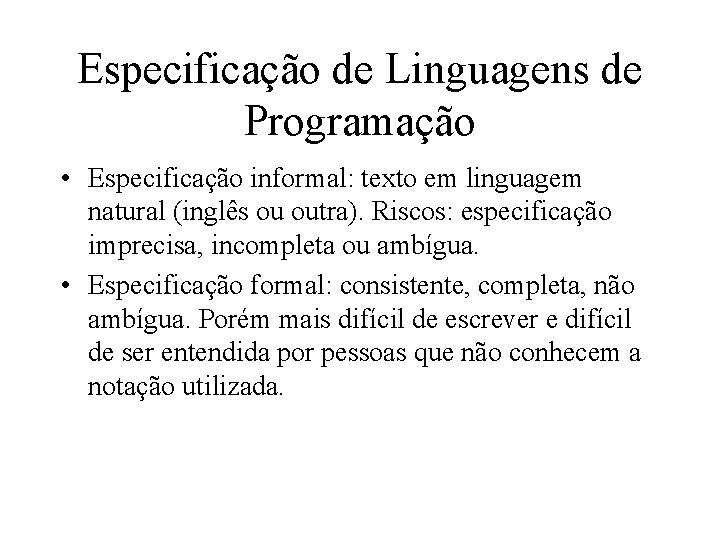 Especificação de Linguagens de Programação

• Especificação informal: texto em linguagem natural (inglês ou outra). Riscos: especificação imprecisa, incompleta ou ambígua.
• Especificação formal: consistente, completa, não ambígua. Porém mais difícil de escrever e difícil de ser entendida por pessoas que não conhecem a notação utilizada.